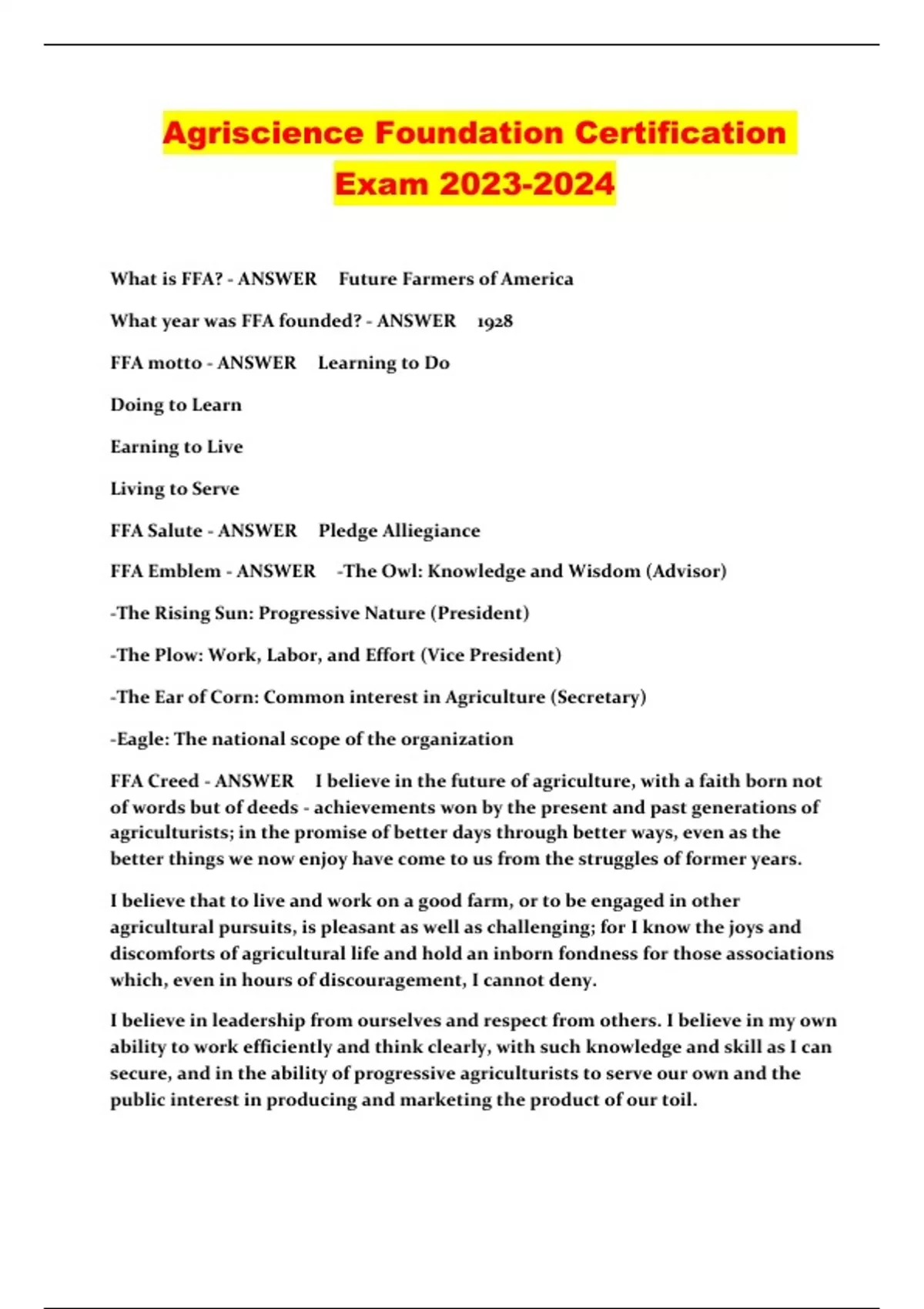 Agriscience Foundation Certification Exam 2023-2024

What is FFA? - ANSWER Future Farmers of America

What year was FFA founded? - ANSWER 1928

FFA motto - ANSWER Learning to Do

Doing to Learn

Earning to Live

Living to Serve

FFA Salute - ANSWER Pledge Alliegiance

FFA Emblem - ANSWER -The Owl: Knowledge and Wisdom (Advisor)

-The Rising Sun: Progressive Nature (President)

-The Plow: Work, Labor, and Effort (Vice President)

-The Ear of Corn: Common interest in Agriculture (Secretary)

-Eagle: The national scope of the organization

FFA Creed - ANSWER I believe in the future of agriculture, with a faith born not of words but of deeds - achievements won by the present and past generations of agriculturists; in the promise of better days through better ways, even as the better things we now enjoy have come to us from the struggles of former years.

I believe that to live and work on a good farm, or to be engaged in other agricultural pursuits, is pleasant as well as challenging; for I know the joys and discomforts of agricultural life and hold an inborn fondness for those associations which, even in hours of discouragement, I cannot deny.

I believe in leadership from ourselves and respect from others. I believe in my own ability to work efficiently and think clearly, with such knowledge and skill as I can secure, and in the ability of progressive agriculturists to serve our own and the public interest in producing and marketing the product of our toil.